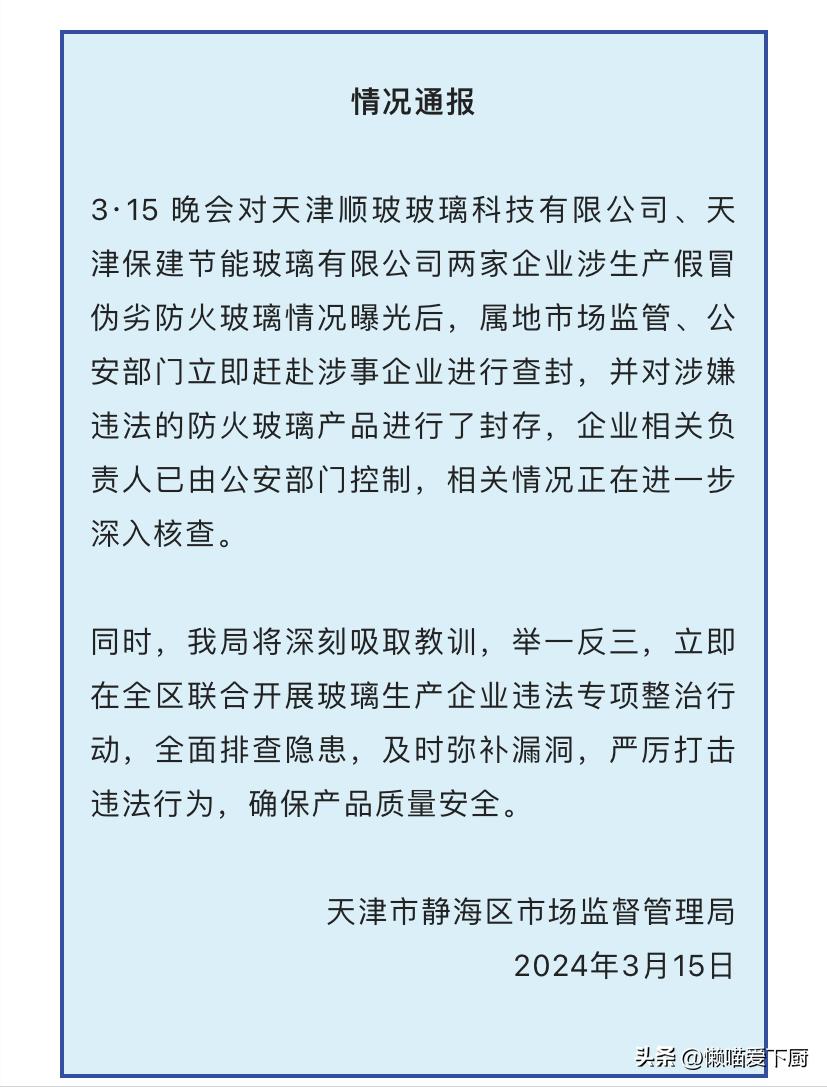 情况通报

3·15 晚会对天津顺玻玻璃科技有限公司、天津保建节能玻璃有限公司两家企业涉生产假冒伪劣防火玻璃情况曝光后，属地市场监管、公安部门立即赶赴涉事企业进行查封，并对涉嫌违法的防火玻璃产品进行了封存，企业相关负责人已由公安部门控制，相关情况正在进一步深入核查。

同时，我局将深刻吸取教训，举一反三，立即在全区联合开展玻璃生产企业违法专项整治行动，全面排查隐患，及时弥补漏洞，严厉打击违法行为，确保产品质量安全。

天津市静海区市场监督管理局
2024年3月15日

头条 @懒喵爱下厨